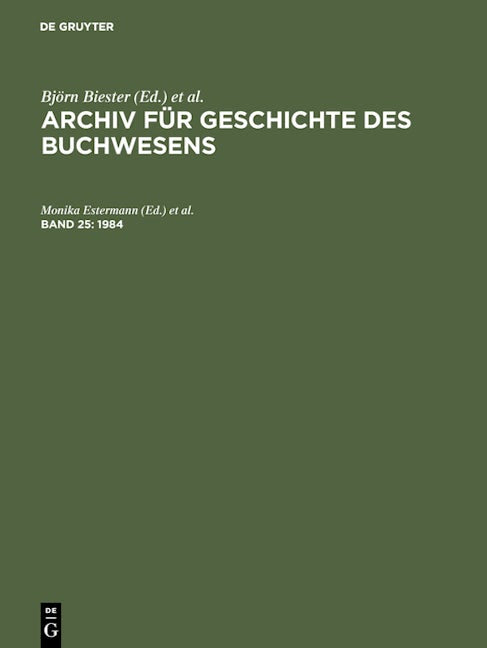 DE GRUYTER

Björn Biester (Ed.) et al.
ARCHIV FÜR GESCHICHTE DES BUCHWESENS

Monika Estermann (Ed.) et al.
BAND 25: 1984

DE
G